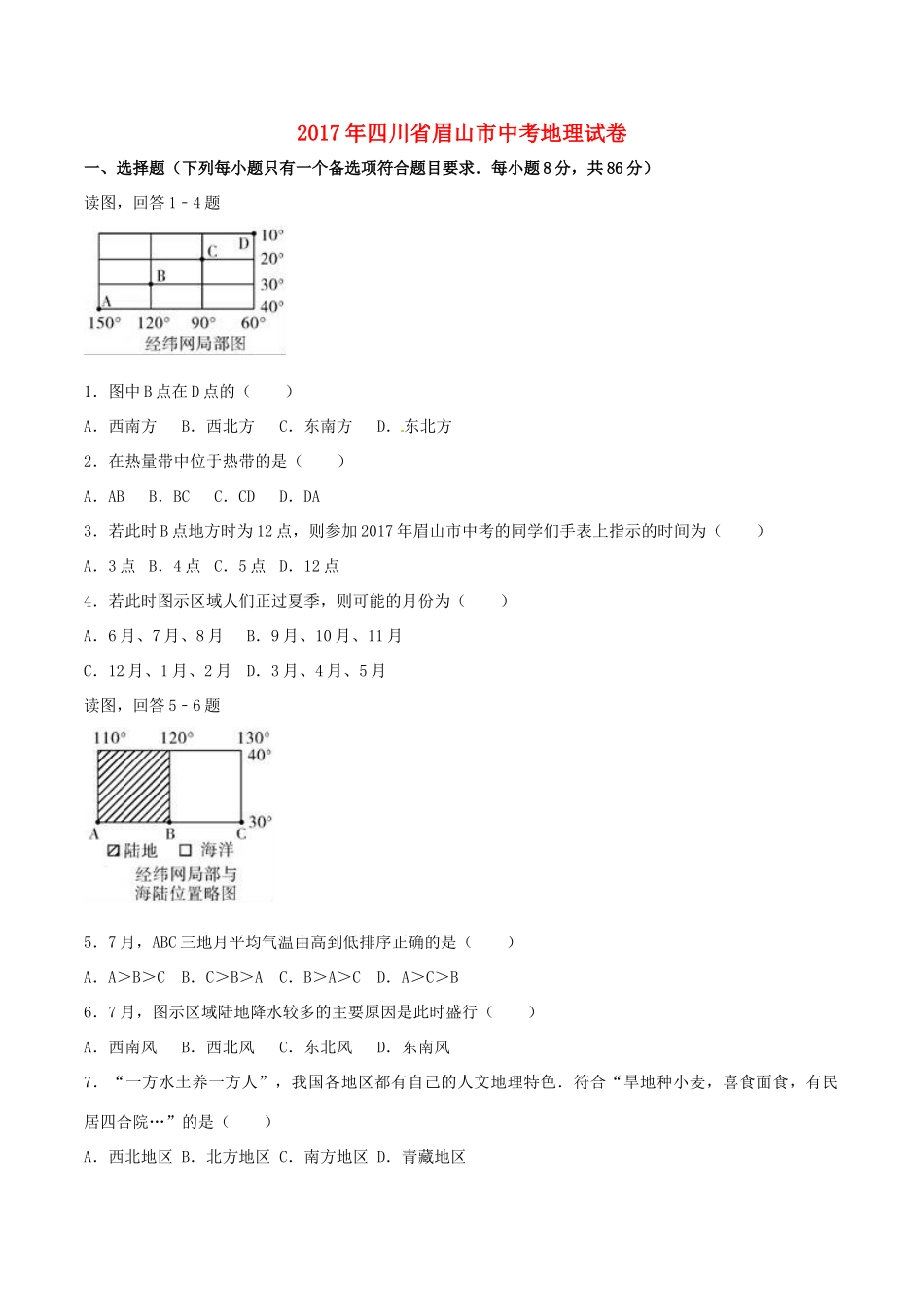 2017年四川省眉山市中考地理试卷

一、选择题（下列每小题只有一个备选项符合题目要求．每小题8分，共86分）

读图，回答1﹣4题

D 10°
C 20°
B 30°
A 40°
150° 120° 90° 60°
经纬网局部图

1．图中B点在D点的（　　）

A．西南方　B．西北方　C．东南方　D．东北方

2．在热量带中位于热带的是（　　）

A．AB　B．BC　C．CD　D．DA

3．若此时B点地方时为12点，则参加2017年眉山市中考的同学们手表上指示的时间为（　　）

A．3点　B．4点　C．5点　D．12点

4．若此时图示区域人们正过夏季，则可能的月份为（　　）

A．6月、7月、8月　B．9月、10月、11月

C．12月、1月、2月　D．3月、4月、5月

读图，回答5﹣6题

110° 120° 130°
40°
30°
A B C
陆地 海洋
经纬网局部与海陆位置略图

5．7月，ABC三地月平均气温由高到低排序正确的是（　　）

A．A＞B＞C　B．C＞B＞A　C．B＞A＞C　D．A＞C＞B

6．7月，图示区域陆地降水较多的主要原因是此时盛行（　　）

A．西南风　B．西北风　C．东北风　D．东南风

7．“一方水土养一方人”，我国各地区都有自己的人文地理特色．符合“旱地种小麦，喜食面食，有民居四合院…”的是（　　）

A．西北地区 B．北方地区 C．南方地区 D．青藏地区